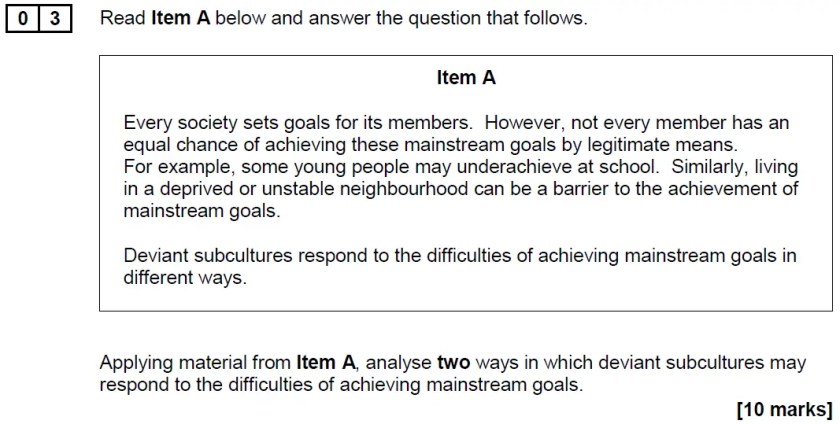 0 3 Read Item A below and answer the question that follows.

Item A

Every society sets goals for its members. However, not every member has an equal chance of achieving these mainstream goals by legitimate means. For example, some young people may underachieve at school. Similarly, living in a deprived or unstable neighbourhood can be a barrier to the achievement of mainstream goals.

Deviant subcultures respond to the difficulties of achieving mainstream goals in different ways.

Applying material from Item A, analyse two ways in which deviant subcultures may respond to the difficulties of achieving mainstream goals.

[10 marks]